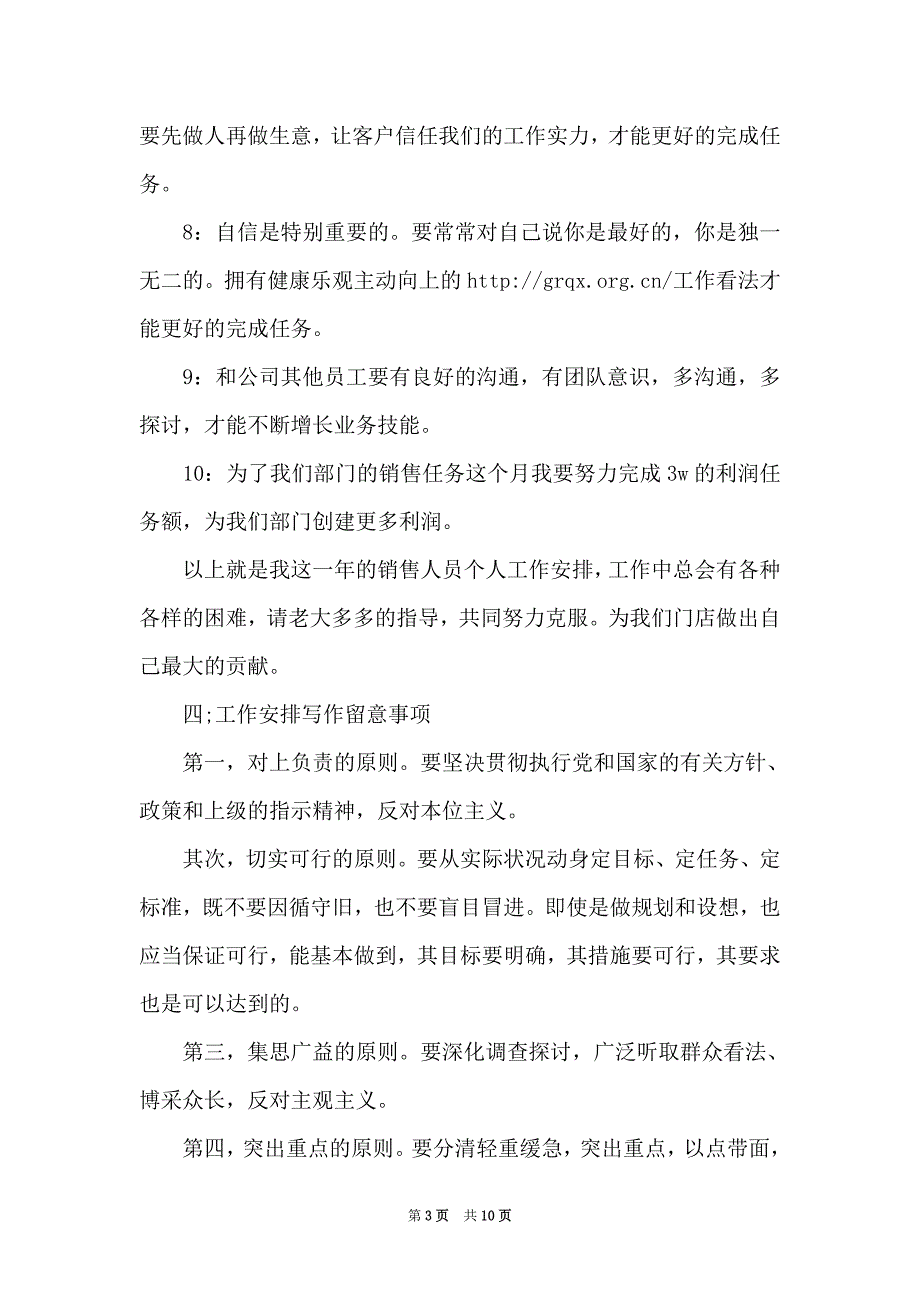 要先做人再做生意，让客户信任我们的工作实力，才能更好的完成任务。

8：自信是特别重要的。要常常对自己说你是最好的，你是独一无二的。拥有健康乐观主动向上的 http://grqx.org.cn/工作看法才能更好的完成任务。

9：和公司其他员工要有良好的沟通，有团队意识，多沟通，多探讨，才能不断增长业务技能。

10：为了我们部门的销售任务这个月我要努力完成 3w 的利润任务额，为我们部门创建更多利润。

以上就是我这一年的销售人员个人工作安排，工作中总会有各种各样的困难，请老大多多的指导，共同努力克服。为我们门店做出自己最大的贡献。

四;工作安排写作留意事项

第一，对上负责的原则。要坚决贯彻执行党和国家的有关方针、政策和上级的指示精神，反对本位主义。

其次，切实可行的原则。要从实际状况动身定目标、定任务、定标准，既不要因循守旧，也不要盲目冒进。即使是做规划和设想，也应当保证可行，能基本做到，其目标要明确，其措施要可行，其要求也是可以达到的。

第三，集思广益的原则。要深化调查探讨，广泛听取群众看法、博采众长，反对主观主义。

第四，突出重点的原则。要分清轻重缓急，突出重点，以点带面，

第 3 页　共 10 页